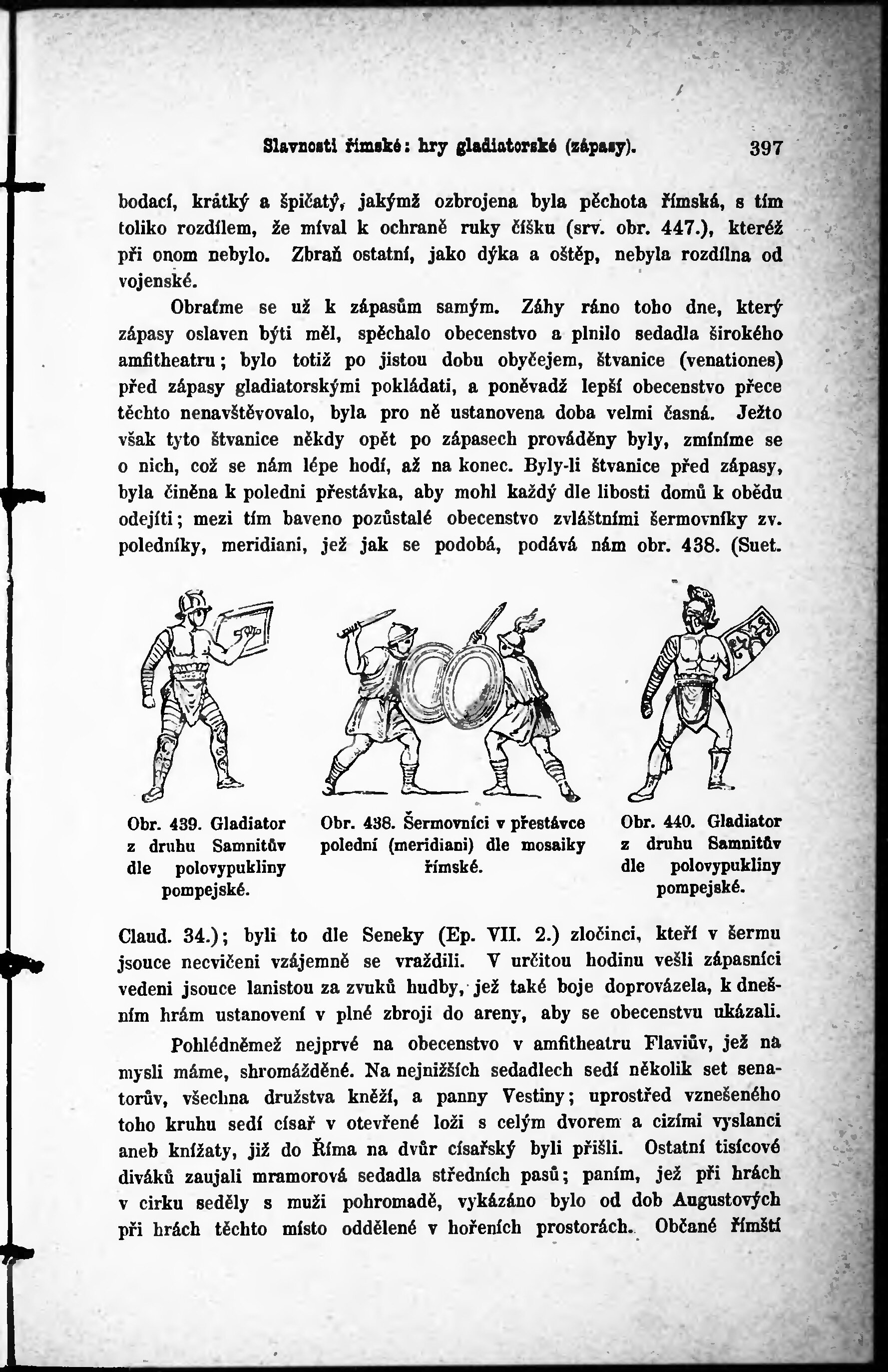 Slavnosti římské: hry gladiatorské (zápasy). 397

bodací, krátký a špičatý, jakýmž ozbrojena byla pěchota římská, s tím toliko rozdílem, že míval k ochraně ruky číšku (srv. obr. 447.), kteréž při onom nebylo. Zbraň ostatní, jako dýka a oštěp, nebyla rozdílna od vojenské.

Obraťme se už k zápasům samým. Záhy ráno toho dne, který zápasy oslaven býti měl, spěchalo obecenstvo a plnilo sedadla širokého amfitheatru; bylo totiž po jistou dobu obyčejem, štvanice (venationes) před zápasy gladiatorskými pokládati, a poněvadž lepší obecenstvo přece těchto nenavštěvovalo, byla pro ně ustanovena doba velmi časná. Ježto však tyto štvanice někdy opět po zápasech prováděny byly, zmíníme se o nich, což se nám lépe hodí, až na konec. Byly-li štvanice před zápasy, byla činěna k poledni přestávka, aby mohl každý dle libosti domů k obědu odejíti; mezi tím baveno pozůstalé obecenstvo zvláštními šermovníky zv. poledníky, meridiani, jež jak se podobá, podává nám obr. 438. (Suet.

Obr. 439. Gladiator z druhu Samnitův dle polovypukliny pompejské.

Obr. 438. Šermovníci v přestávce polední (meridiani) dle mosaiky římské.

Obr. 440. Gladiator z druhu Samnitův dle polovypukliny pompejské.

Claud. 34.); byli to dle Seneky (Ep. VII. 2.) zločinci, kteří v šermu jsouce necvičeni vzájemně se vraždili. V určitou hodinu vešli zápasníci vedeni jsouce lanistou za zvuků hudby, jež také boje doprovázela, k dnešním hrám ustanovení v plné zbroji do areny, aby se obecenstvu ukázali.

Pohlédněmež nejprvé na obecenstvo v amfitheatru Flaviův, jež na mysli máme, shromážděné. Na nejnižších sedadlech sedí několik set senatorův, všechna družstva kněží, a panny Vestiny; uprostřed vznešeného toho kruhu sedí císař v otevřené loži s celým dvorem a cizími vyslanci aneb knížaty, již do Říma na dvůr císařský byli přišli. Ostatní tisícové diváků zaujali mramorová sedadla středních pasů; paním, jež při hrách v cirku seděly s muži pohromadě, vykázáno bylo od dob Augustových při hrách těchto místo oddělené v hořeních prostorách. Občané římští